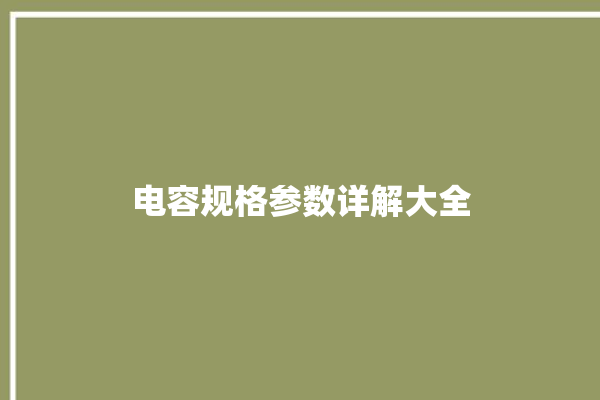 电容规格参数详解大全